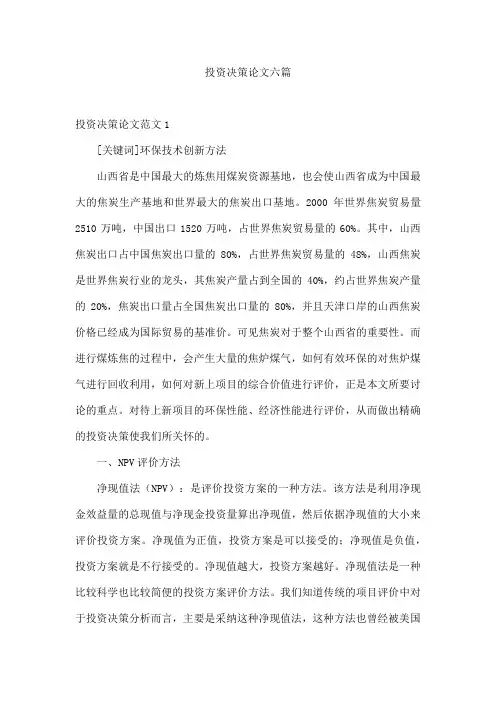 投资决策论文六篇

投资决策论文范文 1

[关键词]环保技术创新方法

山西省是中国最大的炼焦用煤炭资源基地，也会使山西省成为中国最大的焦炭生产基地和世界最大的焦炭出口基地。2000 年世界焦炭贸易量 2510 万吨，中国出口 1520 万吨，占世界焦炭贸易量的 60%。其中，山西焦炭出口占中国焦炭出口量的 80%，占世界焦炭贸易量的 48%，山西焦炭是世界焦炭行业的龙头，其焦炭产量占到全国的 40%，约占世界焦炭产量的 20%，焦炭出口量占全国焦炭出口量的 80%，并且天津口岸的山西焦炭价格已经成为国际贸易的基准价。可见焦炭对于整个山西省的重要性。而进行煤炼焦的过程中，会产生大量的焦炉煤气，如何有效环保的对焦炉煤气进行回收利用，如何对新上项目的综合价值进行评价，正是本文所要讨论的重点。对待上新项目的环保性能、经济性能进行评价，从而做出精确的投资决策使我们所关怀的。

一、NPV 评价方法

净现值法（NPV）：是评价投资方案的一种方法。该方法是利用净现金效益量的总现值与净现金投资量算出净现值，然后依据净现值的大小来评价投资方案。净现值为正值，投资方案是可以接受的；净现值是负值，投资方案就是不行接受的。净现值越大，投资方案越好。净现值法是一种比较科学也比较简便的投资方案评价方法。我们知道传统的项目评价中对于投资决策分析而言，主要是采纳这种净现值法，这种方法也曾经被美国